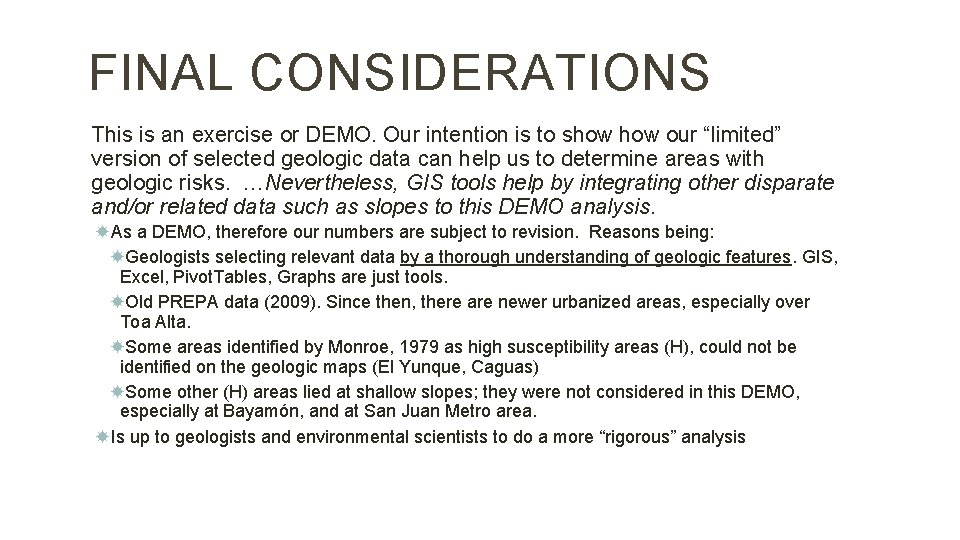 FINAL CONSIDERATIONS

This is an exercise or DEMO. Our intention is to show how our “limited” version of selected geologic data can help us to determine areas with geologic risks. …Nevertheless, GIS tools help by integrating other disparate and/or related data such as slopes to this DEMO analysis.

As a DEMO, therefore our numbers are subject to revision. Reasons being:

Geologists selecting relevant data by a thorough understanding of geologic features. GIS, Excel, PivotTables, Graphs are just tools.

Old PREPA data (2009). Since then, there are newer urbanized areas, especially over Toa Alta.

Some areas identified by Monroe, 1979 as high susceptibility areas (H), could not be identified on the geologic maps (El Yunque, Caguas)

Some other (H) areas lied at shallow slopes; they were not considered in this DEMO, especially at Bayamón, and at San Juan Metro area.

Is up to geologists and environmental scientists to do a more “rigorous” analysis